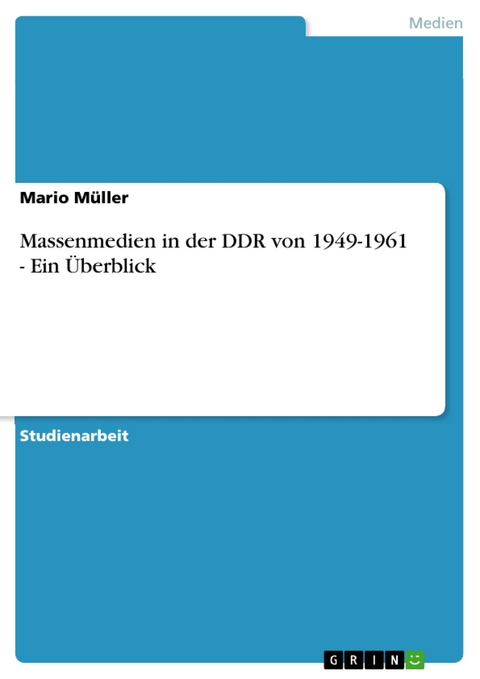 Medien

Mario Müller

Massenmedien in der DDR von 1949-1961 - Ein Überblick

Studienarbeit

GRIN